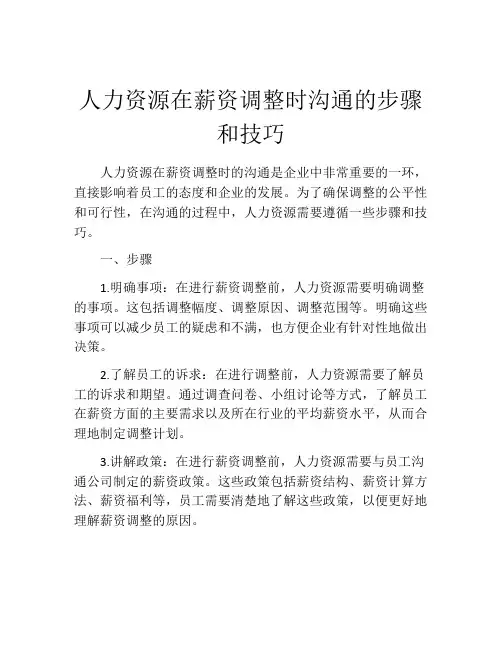 人力资源在薪资调整时沟通的步骤和技巧

人力资源在薪资调整时的沟通是企业中非常重要的一环，直接影响着员工的态度和企业的发展。为了确保调整的公平性和可行性，在沟通的过程中，人力资源需要遵循一些步骤和技巧。

一、步骤

1.明确事项：在进行薪资调整前，人力资源需要明确调整的事项。这包括调整幅度、调整原因、调整范围等。明确这些事项可以减少员工的疑虑和不满，也方便企业有针对性地做出决策。

2.了解员工的诉求：在进行调整前，人力资源需要了解员工的诉求和期望。通过调查问卷、小组讨论等方式，了解员工在薪资方面的主要需求以及所在行业的平均薪资水平，从而合理地制定调整计划。

3.讲解政策：在进行薪资调整前，人力资源需要与员工沟通公司制定的薪资政策。这些政策包括薪资结构、薪资计算方法、薪资福利等，员工需要清楚地了解这些政策，以便更好地理解薪资调整的原因。